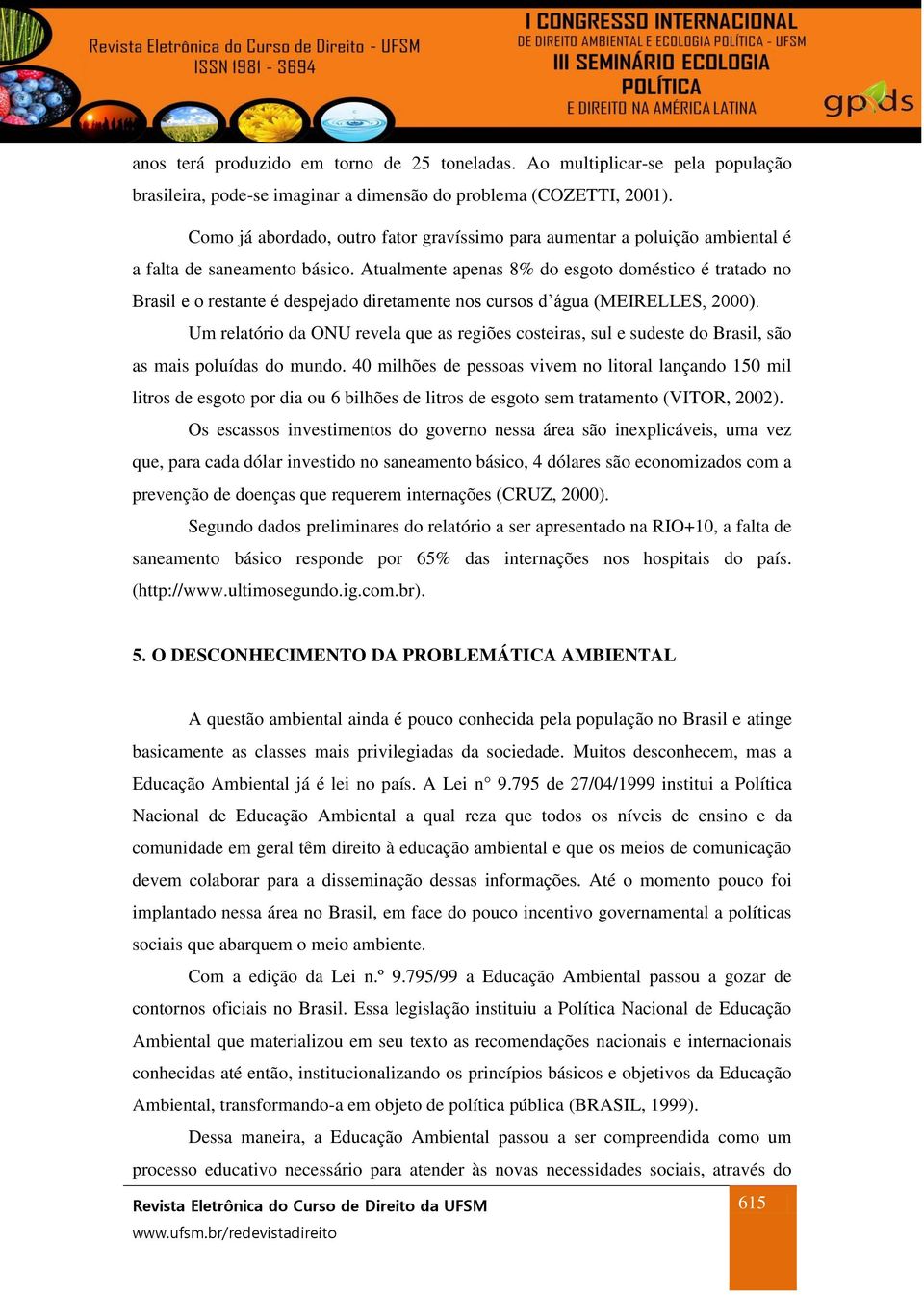 Revista Eletrônica do Curso de Direito - UFSM
ISSN 1981 - 3694

I CONGRESSO INTERNACIONAL
DE DIREITO AMBIENTAL E ECOLOGIA POLÍTICA - UFSM
III SEMINÁRIO ECOLOGIA POLÍTICA
E DIREITO NA AMÉRICA LATINA

gpds

anos terá produzido em torno de 25 toneladas. Ao multiplicar-se pela população brasileira, pode-se imaginar a dimensão do problema (COZETTI, 2001).

Como já abordado, outro fator gravíssimo para aumentar a poluição ambiental é a falta de saneamento básico. Atualmente apenas 8% do esgoto doméstico é tratado no Brasil e o restante é despejado diretamente nos cursos d'água (MEIRELLES, 2000).

Um relatório da ONU revela que as regiões costeiras, sul e sudeste do Brasil, são as mais poluídas do mundo. 40 milhões de pessoas vivem no litoral lançando 150 mil litros de esgoto por dia ou 6 bilhões de litros de esgoto sem tratamento (VITOR, 2002).

Os escassos investimentos do governo nessa área são inexplicáveis, uma vez que, para cada dólar investido no saneamento básico, 4 dólares são economizados com a prevenção de doenças que requerem internações (CRUZ, 2000).

Segundo dados preliminares do relatório a ser apresentado na RIO+10, a falta de saneamento básico responde por 65% das internações nos hospitais do país. (http://www.ultimosegundo.ig.com.br).

5. O DESCONHECIMENTO DA PROBLEMÁTICA AMBIENTAL

A questão ambiental ainda é pouco conhecida pela população no Brasil e atinge basicamente as classes mais privilegiadas da sociedade. Muitos desconhecem, mas a Educação Ambiental já é lei no país. A Lei n° 9.795 de 27/04/1999 institui a Política Nacional de Educação Ambiental a qual reza que todos os níveis de ensino e da comunidade em geral têm direito à educação ambiental e que os meios de comunicação devem colaborar para a disseminação dessas informações. Até o momento pouco foi implantado nessa área no Brasil, em face do pouco incentivo governamental a políticas sociais que abarquem o meio ambiente.

Com a edição da Lei n.º 9.795/99 a Educação Ambiental passou a gozar de contornos oficiais no Brasil. Essa legislação instituiu a Política Nacional de Educação Ambiental que materializou em seu texto as recomendações nacionais e internacionais conhecidas até então, institucionalizando os princípios básicos e objetivos da Educação Ambiental, transformando-a em objeto de política pública (BRASIL, 1999).

Dessa maneira, a Educação Ambiental passou a ser compreendida como um processo educativo necessário para atender às novas necessidades sociais, através do

Revista Eletrônica do Curso de Direito da UFSM
www.ufsm.br/redevistadireito

615